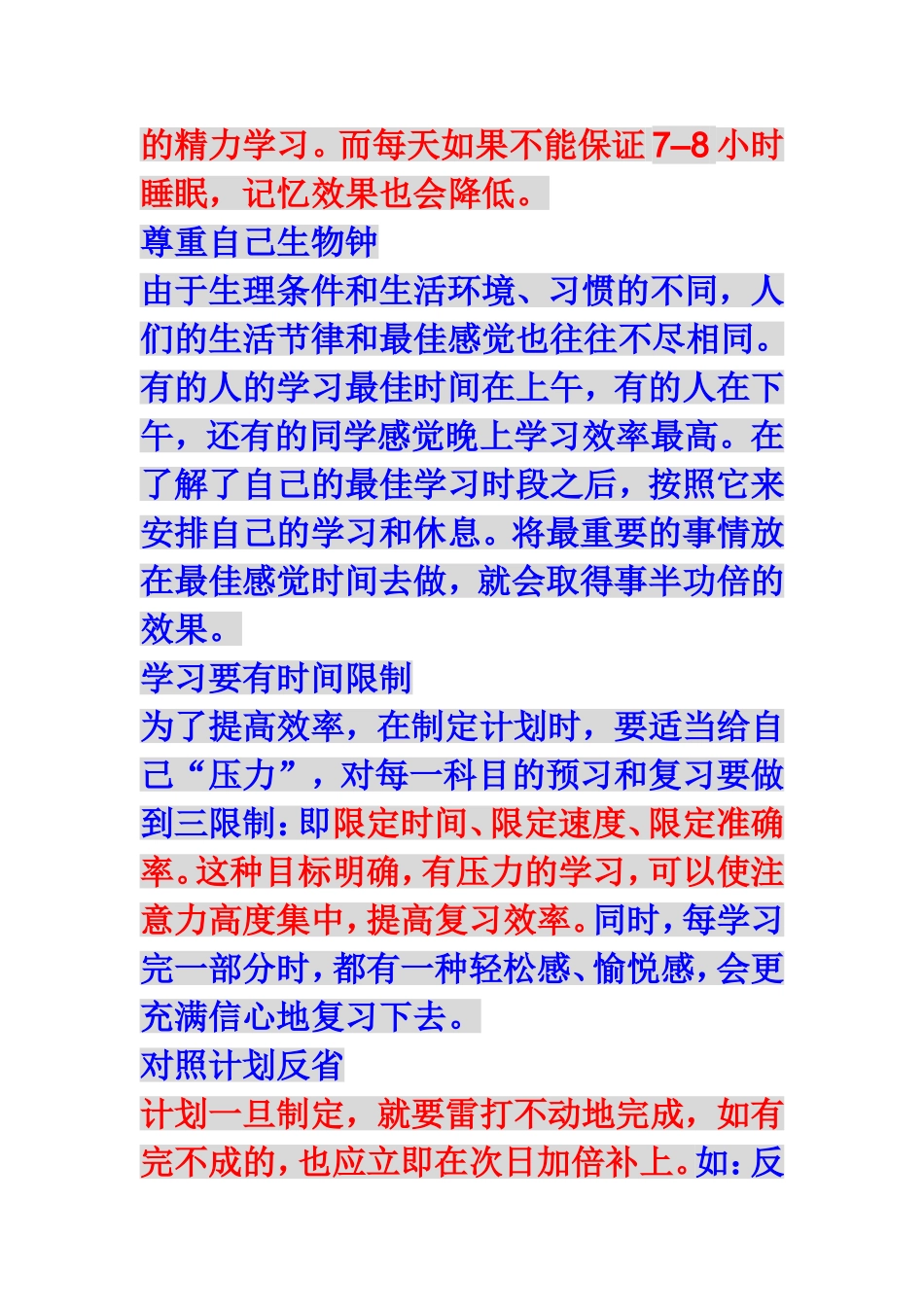 的精力学习。而每天如果不能保证 7–8 小时睡眠，记忆效果也会降低。

尊重自己生物钟

由于生理条件和生活环境、习惯的不同，人们的生活节律和最佳感觉也往往不尽相同。有的人的学习最佳时间在上午，有的人在下午，还有的同学感觉晚上学习效率最高。在了解了自己的最佳学习时段之后，按照它来安排自己的学习和休息。将最重要的事情放在最佳感觉时间去做，就会取得事半功倍的效果。

学习要有时间限制

为了提高效率，在制定计划时，要适当给自己“压力”，对每一科目的预习和复习要做到三限制：即限定时间、限定速度、限定准确率。这种目标明确，有压力的学习，可以使注意力高度集中，提高复习效率。同时，每学习完一部分时，都有一种轻松感、愉悦感，会更充满信心地复习下去。

对照计划反省

计划一旦制定，就要雷打不动地完成，如有完不成的，也应立即在次日加倍补上。如：反